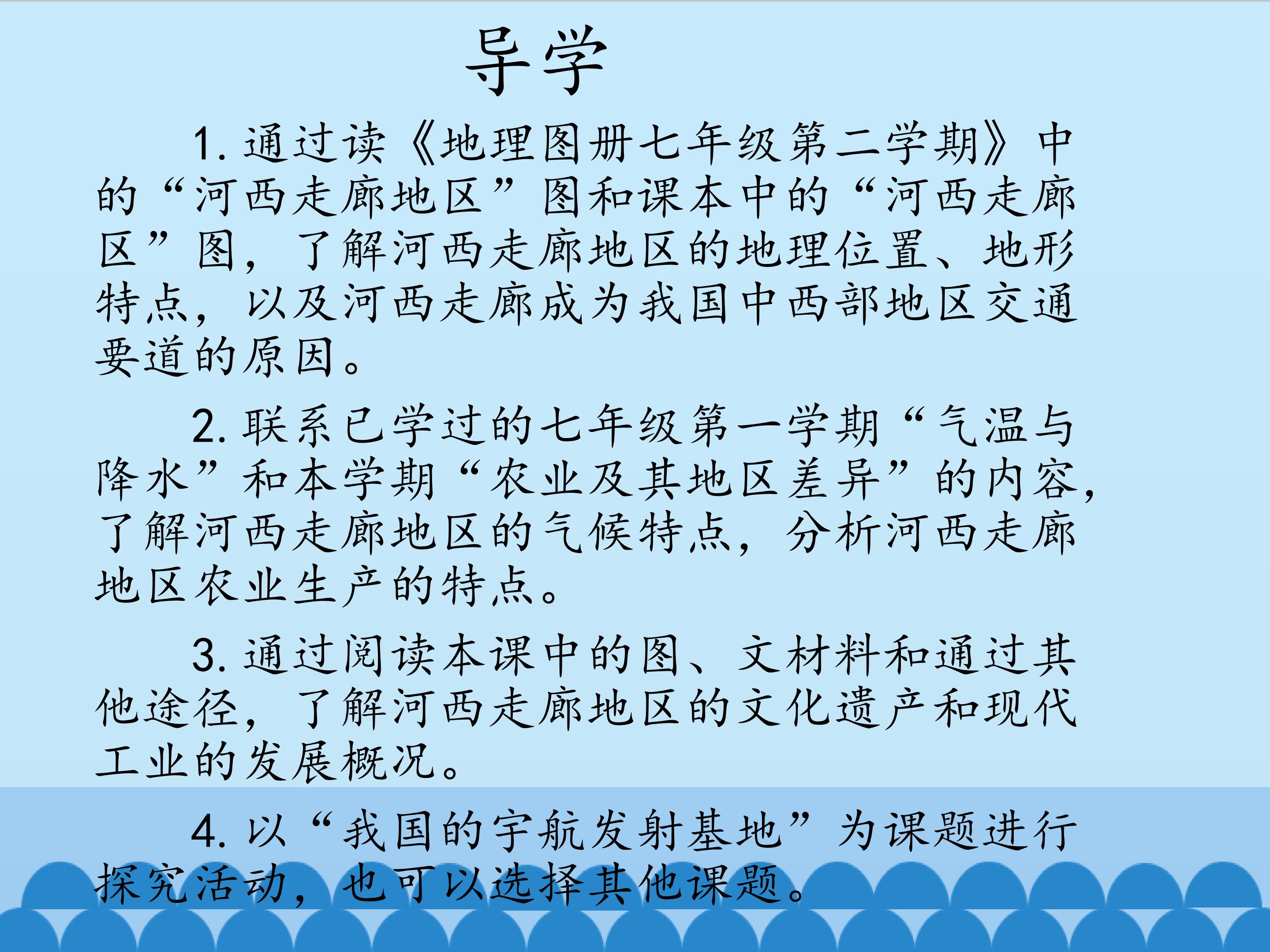 导学

1. 通过读《地理图册七年级第二学期》中的“河西走廊地区”图和课本中的“河西走廊区”图，了解河西走廊地区的地理位置、地形特点，以及河西走廊成为我国中西部地区交通要道的原因。

2. 联系已学过的七年级第一学期“气温与降水”和本学期“农业及其地区差异”的内容，了解河西走廊地区的气候特点，分析河西走廊地区农业生产的特点。

3. 通过阅读本课中的图、文材料和通过其他途径，了解河西走廊地区的文化遗产和现代工业的发展概况。

4. 以“我国的宇航发射基地”为课题进行探究活动，也可以选择其他课题。